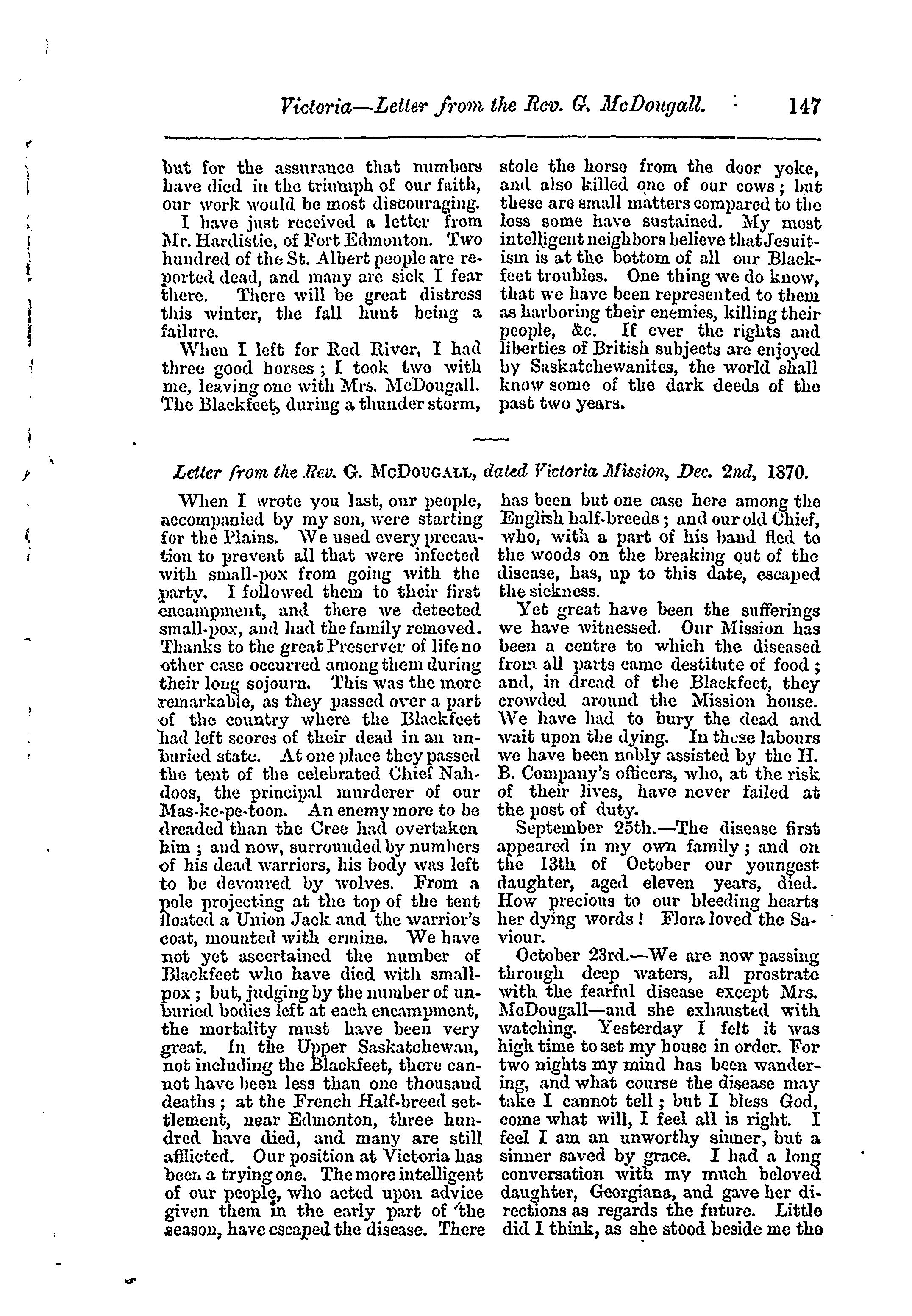 Victoria—Letter from the Rev. G. McDougall. 147

but for the assurance that numbers have died in the triumph of our faith, our work would be most discouraging.

I have just received a letter from Mr. Hardistie, of Fort Edmonton. Two hundred of the St. Albert people are reported dead, and many are sick I fear there. There will be great distress this winter, the fall hunt being a failure.

When I left for Red River, I had three good horses; I took two with me, leaving one with Mrs. McDougall. The Blackfeet, during a thunder storm, stole the horse from the door yoke, and also killed one of our cows; but these are small matters compared to the loss some have sustained. My most intelligent neighbors believe that Jesuitism is at the bottom of all our Blackfeet troubles. One thing we do know, that we have been represented to them as harboring their enemies, killing their people, &c. If ever the rights and liberties of British subjects are enjoyed by Saskatchewanites, the world shall know some of the dark deeds of the past two years.

Letter from the Rev. G. McDougall, dated Victoria Mission, Dec. 2nd, 1870.

When I wrote you last, our people, accompanied by my son, were starting for the Plains. We used every precaution to prevent all that were infected with small-pox from going with the party. I followed them to their first encampment, and there we detected small-pox, and had the family removed. Thanks to the great Preserver of life no other case occurred among them during their long sojourn. This was the more remarkable, as they passed over a part of the country where the Blackfeet had left scores of their dead in an unburied state. At one place they passed the tent of the celebrated Chief Nahdoos, the principal murderer of our Mas-ke-pe-toon. An enemy more to be dreaded than the Cree had overtaken him; and now, surrounded by numbers of his dead warriors, his body was left to be devoured by wolves. From a pole projecting at the top of the tent floated a Union Jack and the warrior's coat, mounted with ermine. We have not yet ascertained the number of Blackfeet who have died with small-pox; but, judging by the number of unburied bodies left at each encampment, the mortality must have been very great. In the Upper Saskatchewan, not including the Blackfeet, there cannot have been less than one thousand deaths; at the French Half-breed settlement, near Edmonton, three hundred have died, and many are still afflicted. Our position at Victoria has been a trying one. The more intelligent of our people, who acted upon advice given them in the early part of the season, have escaped the disease. There has been but one case here among the English half-breeds; and our old Chief, who, with a part of his band fled to the woods on the breaking out of the disease, has, up to this date, escaped the sickness.

Yet great have been the sufferings we have witnessed. Our Mission has been a centre to which the diseased from all parts came destitute of food; and, in dread of the Blackfeet, they crowded around the Mission house. We have had to bury the dead and wait upon the dying. In these labours we have been nobly assisted by the H. B. Company's officers, who, at the risk of their lives, have never failed at the post of duty.

September 25th.—The disease first appeared in my own family; and on the 13th of October our youngest daughter, aged eleven years, died. How precious to our bleeding hearts her dying words! Flora loved the Saviour.

October 23rd.—We are now passing through deep waters, all prostrate with the fearful disease except Mrs. McDougall—and she exhausted with watching. Yesterday I felt it was high time to set my house in order. For two nights my mind has been wandering, and what course the disease may take I cannot tell; but I bless God, come what will, I feel all is right. I feel I am an unworthy sinner, but a sinner saved by grace. I had a long conversation with my much beloved daughter, Georgiana, and gave her directions as regards the future. Little did I think, as she stood beside me the